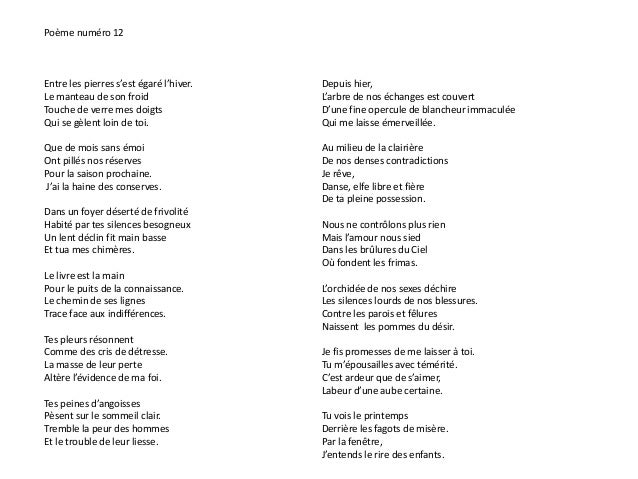 Poème numéro 12

Entre les pierres s'est égaré l'hiver.
Le manteau de son froid
Touche de verre mes doigts
Qui se gèlent loin de toi.

Que de mois sans émoi
Ont pillés nos réserves
Pour la saison prochaine.
J'ai la haine des conserves.

Dans un foyer déserté de frivolité
Habité par tes silences besogneux
Un lent déclin fit main basse
Et tua mes chimères.

Le livre est la main
Pour le puits de la connaissance.
Le chemin de ses lignes
Trace face aux indifférences.

Tes pleurs résonnent
Comme des cris de détresse.
La masse de leur perte
Altère l'évidence de ma foi.

Tes peines d'angoisses
Pèsent sur le sommeil clair.
Tremble la peur des hommes
Et le trouble de leur liesse.

Depuis hier,
L'arbre de nos échanges est couvert
D'une fine opercule de blancheur immaculée
Qui me laisse émerveillée.

Au milieu de la clairière
De nos denses contradictions
Je rêve,
Danse, elfe libre et fière
De ta pleine possession.

Nous ne contrôlons plus rien
Mais l'amour nous sied
Dans les brûlures du Ciel
Où fondent les frimas.

L'orchidée de nos sexes déchire
Les silences lourds de nos blessures.
Contre les parois et fêlures
Naissent les pommes du désir.

Je fis promesses de me laisser à toi.
Tu m'épousailles avec témérité.
C'est ardeur que de s'aimer,
Labeur d'une aube certaine.

Tu vois le printemps
Derrière les fagots de misère.
Par la fenêtre,
J'entends le rire des enfants.